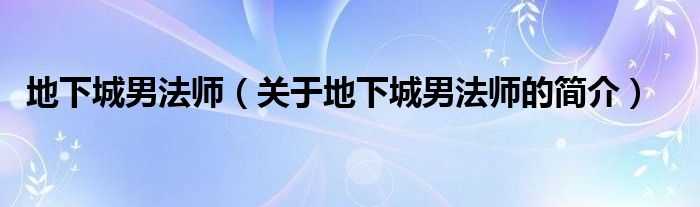 地下城男法师（关于地下城男法师的简介）